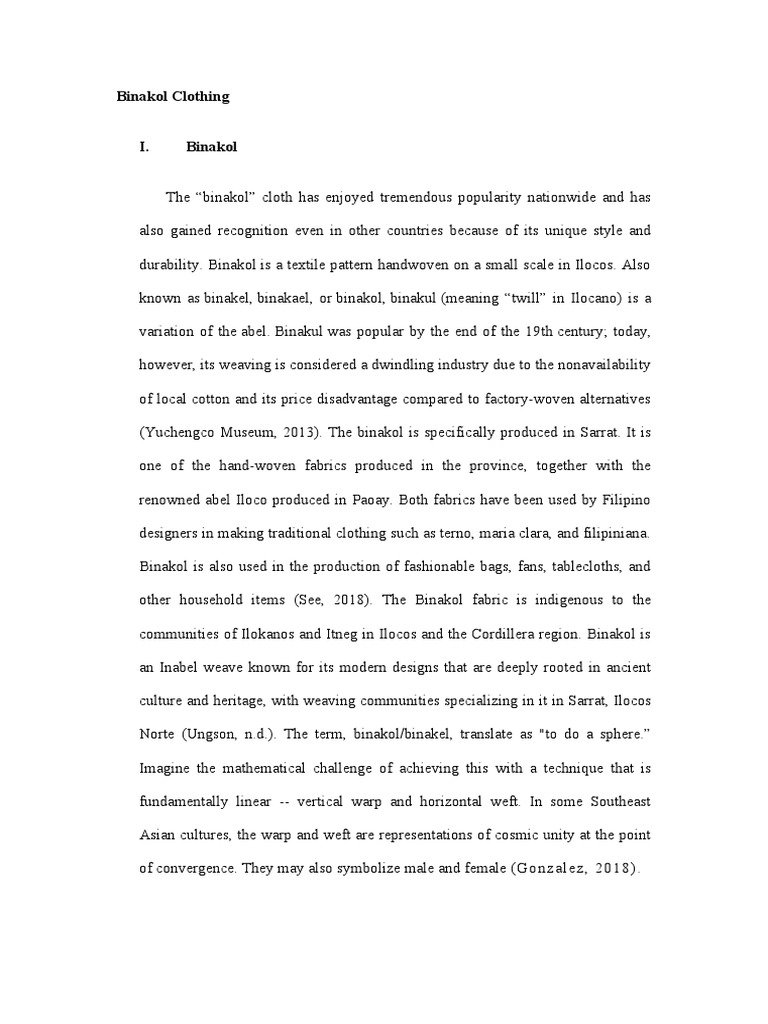 Binakol Clothing

I. Binakol

The “binakol” cloth has enjoyed tremendous popularity nationwide and has also gained recognition even in other countries because of its unique style and durability. Binakol is a textile pattern handwoven on a small scale in Ilocos. Also known as binakel, binakael, or binakol, binakul (meaning “twill” in Ilocano) is a variation of the abel. Binakul was popular by the end of the 19th century; today, however, its weaving is considered a dwindling industry due to the nonavailability of local cotton and its price disadvantage compared to factory-woven alternatives (Yuchengco Museum, 2013). The binakol is specifically produced in Sarrat. It is one of the hand-woven fabrics produced in the province, together with the renowned abel Iloco produced in Paoay. Both fabrics have been used by Filipino designers in making traditional clothing such as terno, maria clara, and filipiniana. Binakol is also used in the production of fashionable bags, fans, tablecloths, and other household items (See, 2018). The Binakol fabric is indigenous to the communities of Ilokanos and Itneg in Ilocos and the Cordillera region. Binakol is an Inabel weave known for its modern designs that are deeply rooted in ancient culture and heritage, with weaving communities specializing in it in Sarrat, Ilocos Norte (Ungson, n.d.). The term, binakol/binakel, translate as "to do a sphere.” Imagine the mathematical challenge of achieving this with a technique that is fundamentally linear -- vertical warp and horizontal weft. In some Southeast Asian cultures, the warp and weft are representations of cosmic unity at the point of convergence. They may also symbolize male and female (Gonzalez, 2018).